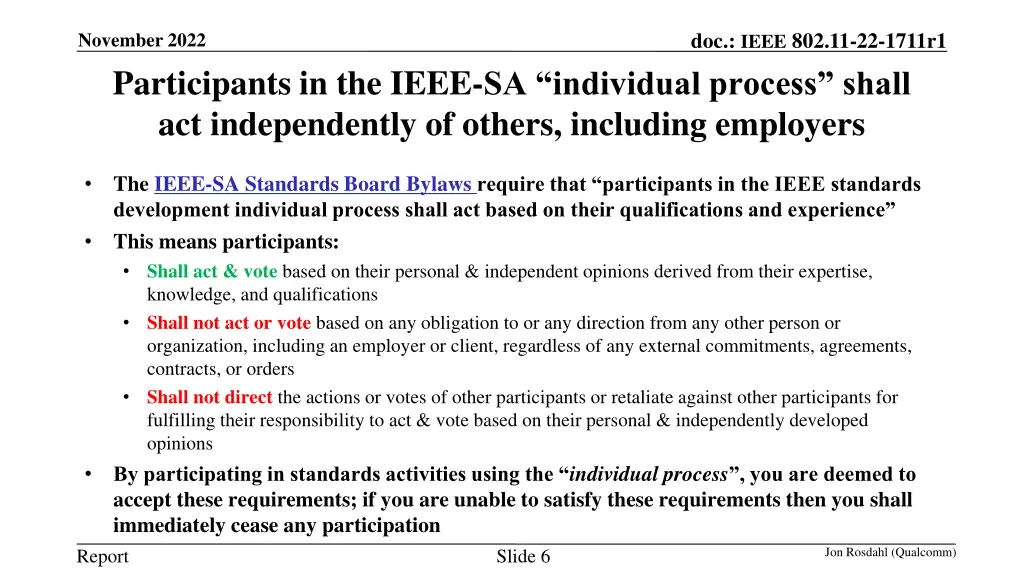 November 2022

doc.: IEEE 802.11-22-1711r1

Participants in the IEEE-SA “individual process” shall act independently of others, including employers

• The IEEE-SA Standards Board Bylaws require that “participants in the IEEE standards development individual process shall act based on their qualifications and experience”

• This means participants:

• Shall act & vote based on their personal & independent opinions derived from their expertise, knowledge, and qualifications

• Shall not act or vote based on any obligation to or any direction from any other person or organization, including an employer or client, regardless of any external commitments, agreements, contracts, or orders

• Shall not direct the actions or votes of other participants or retaliate against other participants for fulfilling their responsibility to act & vote based on their personal & independently developed opinions

• By participating in standards activities using the “individual process”, you are deemed to accept these requirements; if you are unable to satisfy these requirements then you shall immediately cease any participation

Report

Slide 6

Jon Rosdahl (Qualcomm)